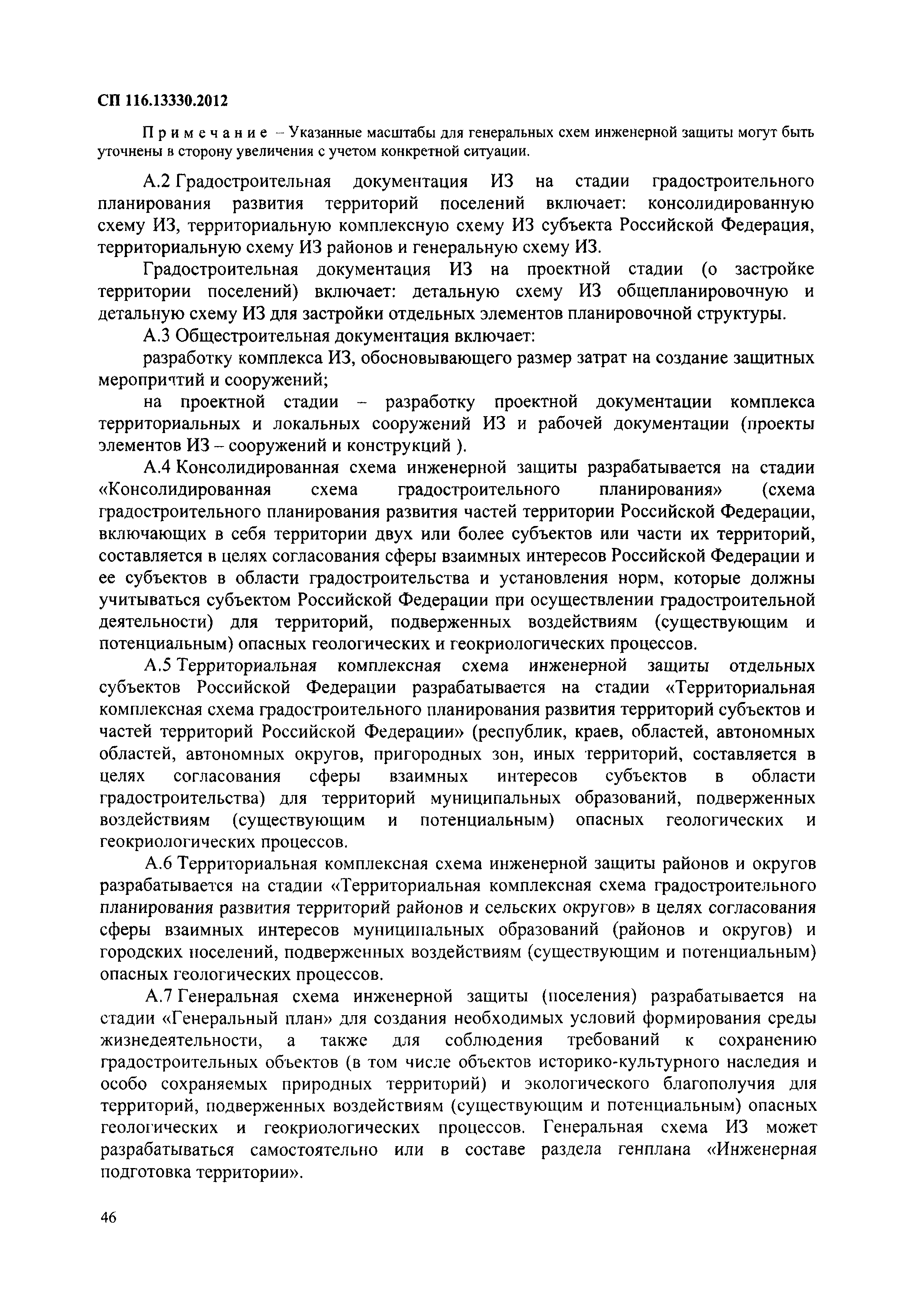 СП 116.13330.2012

Примечание – Указанные масштабы для генеральных схем инженерной защиты могут быть уточнены в сторону увеличения с учетом конкретной ситуации.

А.2 Градостроительная документация ИЗ на стадии градостроительного планирования развития территорий поселений включает: консолидированную схему ИЗ, территориальную комплексную схему ИЗ субъекта Российской Федерация, территориальную схему ИЗ районов и генеральную схему ИЗ.

Градостроительная документация ИЗ на проектной стадии (о застройке территории поселений) включает: детальную схему ИЗ общепланировочную и детальную схему ИЗ для застройки отдельных элементов планировочной структуры.

А.3 Общестроительная документация включает:

разработку комплекса ИЗ, обосновывающего размер затрат на создание защитных мероприятий и сооружений;

на проектной стадии – разработку проектной документации комплекса территориальных и локальных сооружений ИЗ и рабочей документации (проекты элементов ИЗ – сооружений и конструкций ).

А.4 Консолидированная схема инженерной защиты разрабатывается на стадии «Консолидированная схема градостроительного планирования» (схема градостроительного планирования развития частей территории Российской Федерации, включающих в себя территории двух или более субъектов или части их территорий, составляется в целях согласования сферы взаимных интересов Российской Федерации и ее субъектов в области градостроительства и установления норм, которые должны учитываться субъектом Российской Федерации при осуществлении градостроительной деятельности) для территорий, подверженных воздействиям (существующим и потенциальным) опасных геологических и геокриологических процессов.

А.5 Территориальная комплексная схема инженерной защиты отдельных субъектов Российской Федерации разрабатывается на стадии «Территориальная комплексная схема градостроительного планирования развития территорий субъектов и частей территорий Российской Федерации» (республик, краев, областей, автономных областей, автономных округов, пригородных зон, иных территорий, составляется в целях согласования сферы взаимных интересов субъектов в области градостроительства) для территорий муниципальных образований, подверженных воздействиям (существующим и потенциальным) опасных геологических и геокриологических процессов.

А.6 Территориальная комплексная схема инженерной защиты районов и округов разрабатывается на стадии «Территориальная комплексная схема градостроительного планирования развития территорий районов и сельских округов» в целях согласования сферы взаимных интересов муниципальных образований (районов и округов) и городских поселений, подверженных воздействиям (существующим и потенциальным) опасных геологических процессов.

А.7 Генеральная схема инженерной защиты (поселения) разрабатывается на стадии «Генеральный план» для создания необходимых условий формирования среды жизнедеятельности, а также для соблюдения требований к сохранению градостроительных объектов (в том числе объектов историко-культурного наследия и особо сохраняемых природных территорий) и экологического благополучия для территорий, подверженных воздействиям (существующим и потенциальным) опасных геологических и геокриологических процессов. Генеральная схема ИЗ может разрабатываться самостоятельно или в составе раздела генплана «Инженерная подготовка территории».

46